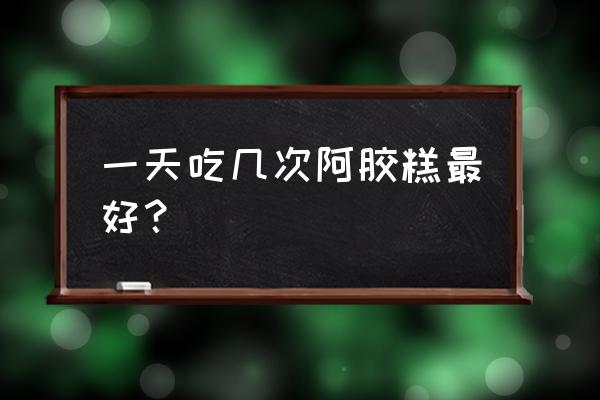 一天吃几次阿胶糕最好？